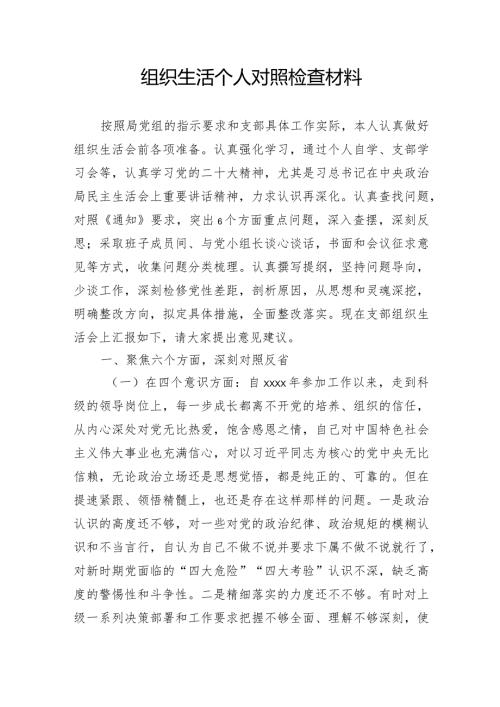 组织生活个人对照检查材料

按照局党组的指示要求和支部具体工作实际，本人认真做好组织生活会前各项准备。认真强化学习，通过个人自学、支部学习会等，认真学习党的二十大精神，尤其是习总书记在中央政治局民主生活会上重要讲话精神，力求认识再深化。认真查找问题，对照《通知》要求，突出6个方面重点问题，深入查摆，深刻反思；采取班子成员间、与党小组长谈心谈话，书面和会议征求意见等方式，收集问题分类梳理。认真撰写提纲，坚持问题导向，少谈工作，深刻检修党性差距，剖析原因，从思想和灵魂深挖，明确整改方向，拟定具体措施，全面整改落实。现在支部组织生活会上汇报如下，请大家提出意见建议。

一、聚焦六个方面，深刻对照反省

（一）在四个意识方面：自xxxx年参加工作以来，走到科级的领导岗位上，每一步成长都离不开党的培养、组织的信任，从内心深处对党无比热爱，饱含感恩之情，自己对中国特色社会主义伟大事业也充满信心，对以习近平同志为核心的党中央无比信赖，无论政治立场还是思想觉悟，都是纯正的、可靠的。但在提速紧跟、领悟精髓上，也还是存在这样那样的问题。一是政治认识的高度还不够，对一些对党的政治纪律、政治规矩的模糊认识和不当言行，自认为自己不做不说并要求下属不做不说就行了，对新时期党面临的“四大危险”“四大考验”认识不深，缺乏高度的警惕性和斗争性。二是精细落实的力度还不不够。有时对上级一系列决策部署和工作要求把握不够全面、理解不够深刻，使